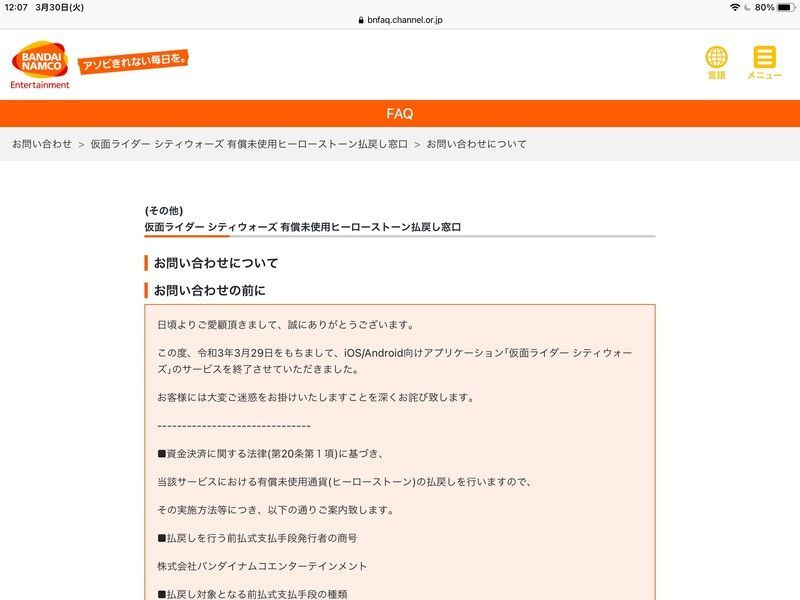 12:07 3月30日(火)
bnfaq.channel.or.jp
80%

BANDAI NAMCO Entertainment
アソビきれない毎日を。

言語
メニュー

FAQ

お問い合わせ > 仮面ライダー シティウォーズ 有償未使用ヒーローストーン払戻し窓口 > お問い合わせについて

(その他)
仮面ライダー シティウォーズ 有償未使用ヒーローストーン払戻し窓口

お問い合わせについて

お問い合わせの前に

日頃よりご愛顧頂きまして、誠にありがとうございます。

この度、令和3年3月29日をもちまして、iOS/Android向けアプリケーション「仮面ライダー シティウォーズ」のサービスを終了させていただきました。

お客様には大変ご迷惑をお掛けいたしますことを深くお詫び致します。

-------------------------------

■資金決済に関する法律(第20条第1項)に基づき、

当該サービスにおける有償未使用通貨(ヒーローストーン)の払戻しを行いますので、

その実施方法等につき、以下の通りご案内致します。

■払戻しを行う前払式支払手段発行者の商号

株式会社バンダイナムコエンターテインメント

■払戻し対象となる前払式支払手段の種類